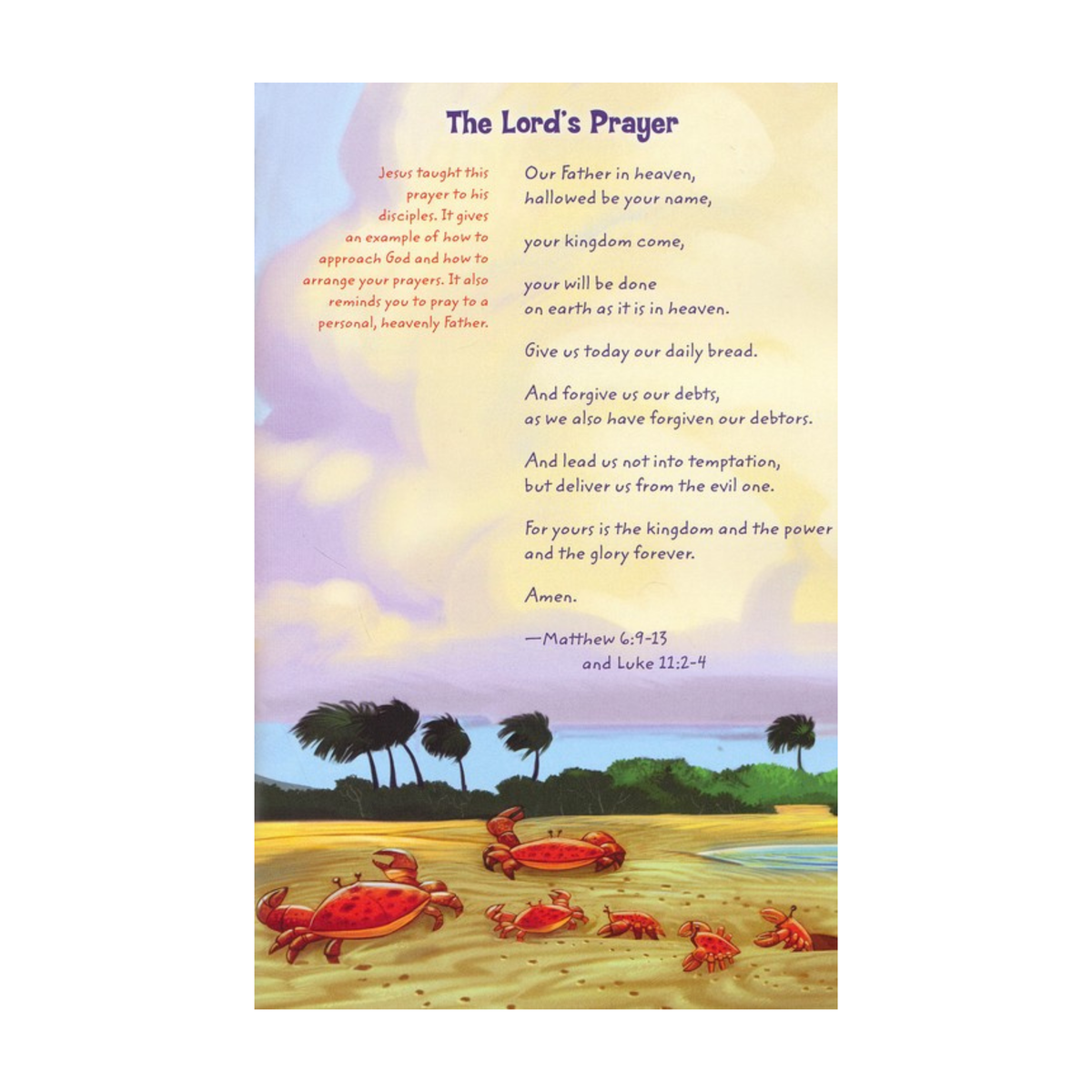 The Lord's Prayer

Jesus taught this prayer to his disciples. It gives an example of how to approach God and how to arrange your prayers. It also reminds you to pray to a personal, heavenly Father.

Our Father in heaven,
hallowed be your name,

your kingdom come,

your will be done
on earth as it is in heaven.

Give us today our daily bread.

And forgive us our debts,
as we also have forgiven our debtors.

And lead us not into temptation,
but deliver us from the evil one.

For yours is the kingdom and the power
and the glory forever.

Amen.

—Matthew 6:9-13
and Luke 11:2-4